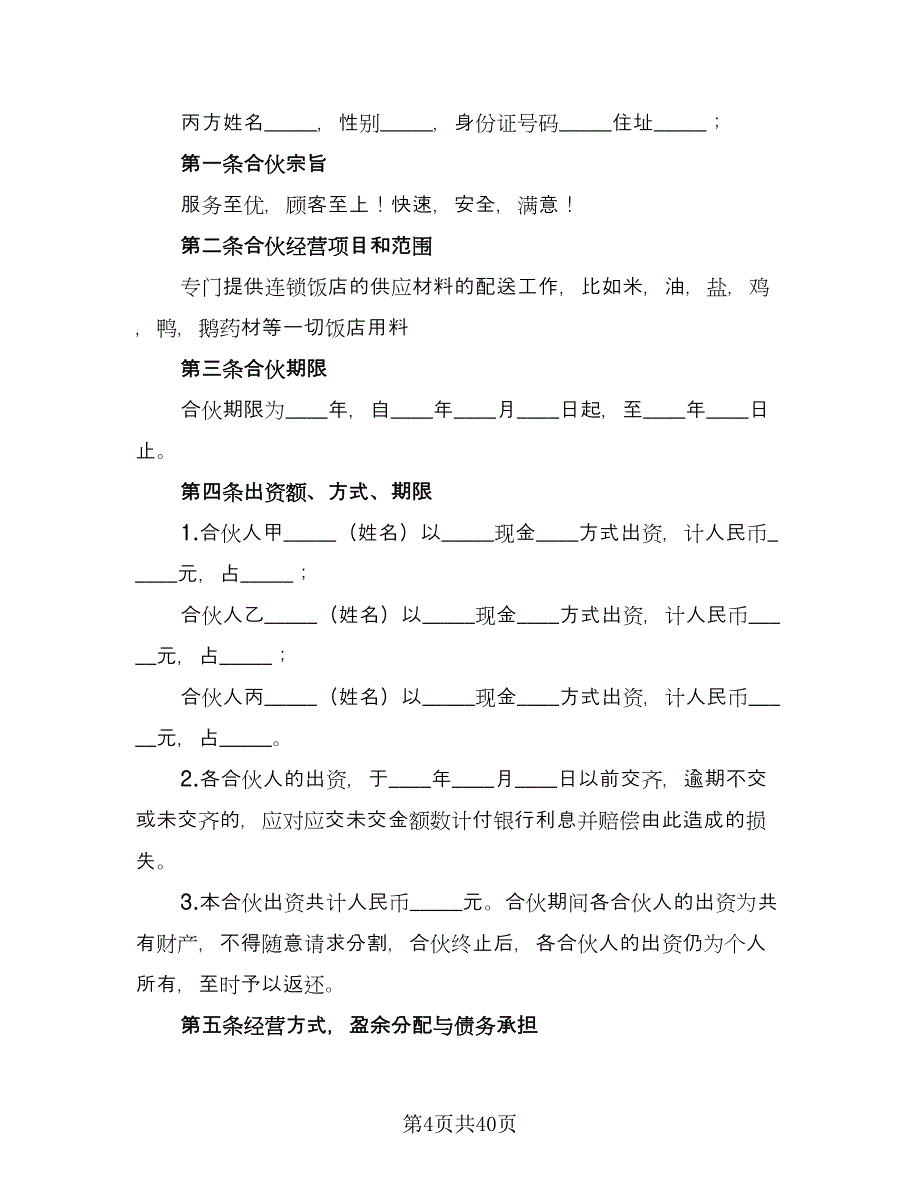 丙方姓名_____，性别_____，身份证号码_____住址_____；

第一条合伙宗旨

服务至优，顾客至上！快速，安全，满意！

第二条合伙经营项目和范围

专门提供连锁饭店的供应材料的配送工作，比如米，油，盐，鸡，鸭，鹅药材等一切饭店用料

第三条合伙期限

合伙期限为____年，自____年____月____日起，至____年____日止。

第四条出资额、方式、期限

1.合伙人甲_____（姓名）以_____现金____方式出资，计人民币_____元，占_____；

合伙人乙_____（姓名）以_____现金____方式出资，计人民币_____元，占_____；

合伙人丙_____（姓名）以_____现金____方式出资，计人民币_____元，占_____。

2.各合伙人的出资，于____年____月____日以前交齐，逾期不交或未交齐的，应对应交未交金额数计付银行利息并赔偿由此造成的损失。

3.本合伙出资共计人民币_____元。合伙期间各合伙人的出资为共有财产，不得随意请求分割，合伙终止后，各合伙人的出资仍为个人所有，至时予以返还。

第五条经营方式，盈余分配与债务承担

第4页共40页